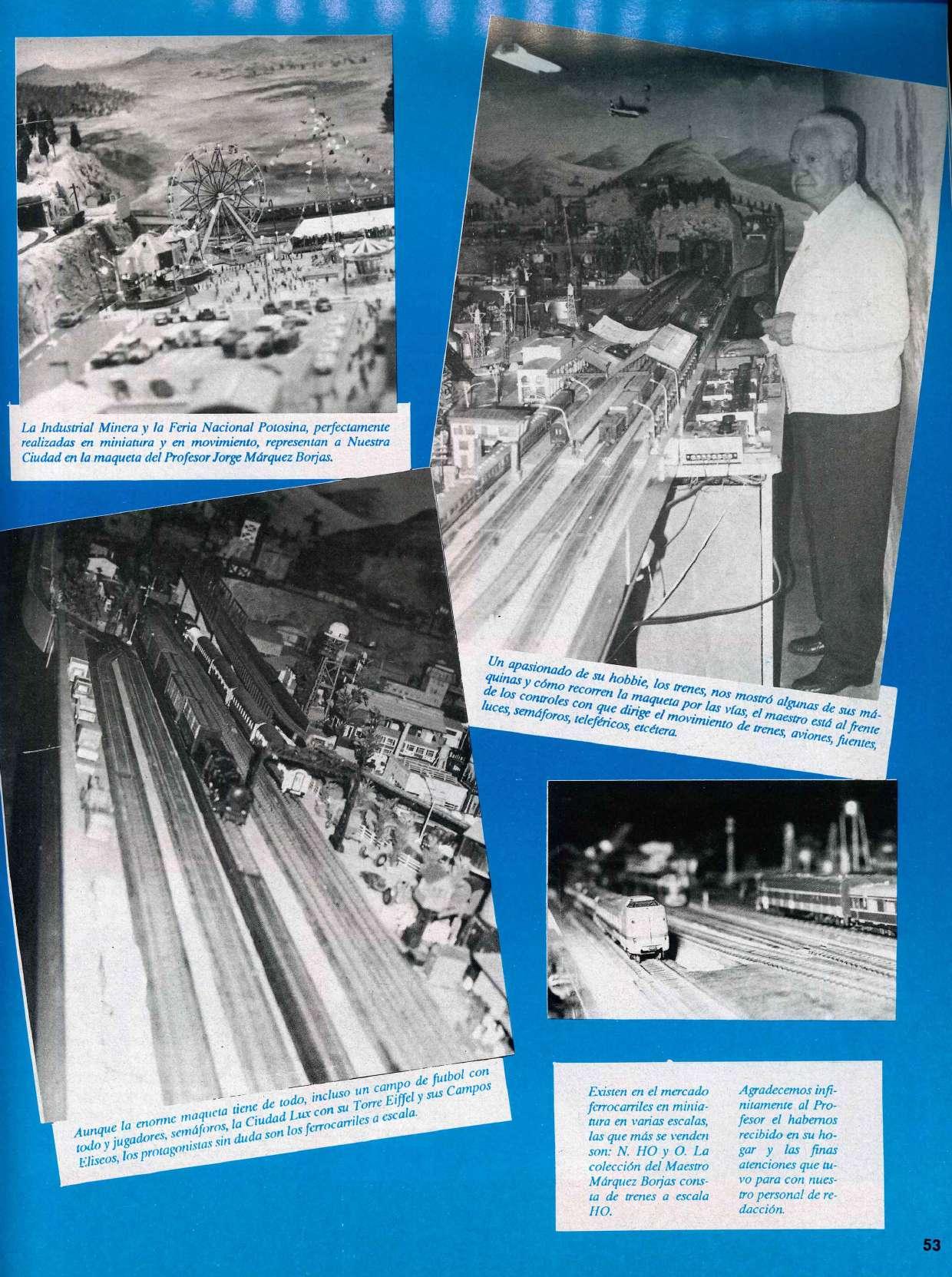 La Industrial Minera y la Feria Nacional Potosina, perfectamente realizadas en miniatura y en movimiento, representan a Nuestra Ciudad en la maqueta del Profesor Jorge Márquez Borjas.

Un apasionado de su hobbie, los trenes, nos mostró algunas de sus máquinas y cómo recorren la maqueta por las vías, el maestro está al frente de los controles con que dirige el movimiento de trenes, aviones, fuentes, luces, semáforos, teleféricos, etcétera.

Aunque la enorme maqueta tiene de todo, incluso un campo de futbol con todo y jugadores, semáforos, la Ciudad Lux con su Torre Eiffel y sus Campos Eliseos, los protagonistas sin duda son los ferrocarriles a escala.

Existen en el mercado ferrocarriles en miniatura en varias escalas, las que más se venden son: N. HO y O. La colección del Maestro Márquez Borjas consta de trenes a escala HO.

Agradecemos infinitamente al Profesor el habernos recibido en su hogar y las finas atenciones que tuvo para con nuestro personal de redacción.

53